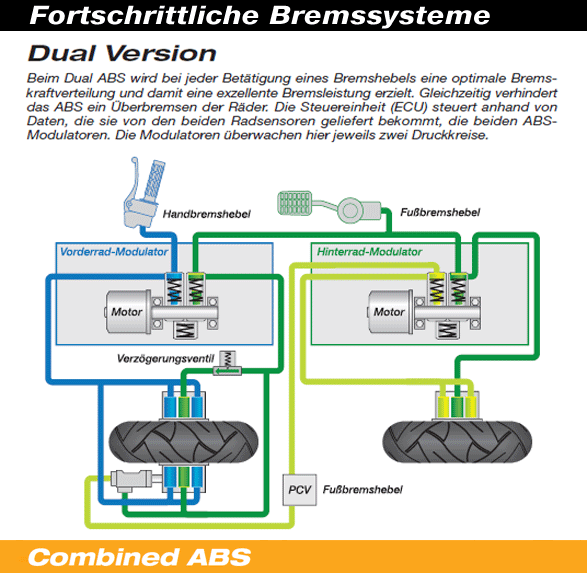 Fortschrittliche Bremssysteme

Dual Version

Beim Dual ABS wird bei jeder Betätigung eines Bremshebels eine optimale Bremskraftverteilung und damit eine exzellente Bremsleistung erzielt. Gleichzeitig verhindert das ABS ein Überbremsen der Räder. Die Steuereinheit (ECU) steuert anhand von Daten, die sie von den beiden Radsensoren geliefert bekommt, die beiden ABS-Modulatoren. Die Modulatoren überwachen hier jeweils zwei Druckkreise.

Handbremshebel

Fußbremshebel

Vorderrad-Modulator

Hinterrad-Modulator

Motor

Motor

Verzögerungsventil

PCV

Fußbremshebel

Combined ABS